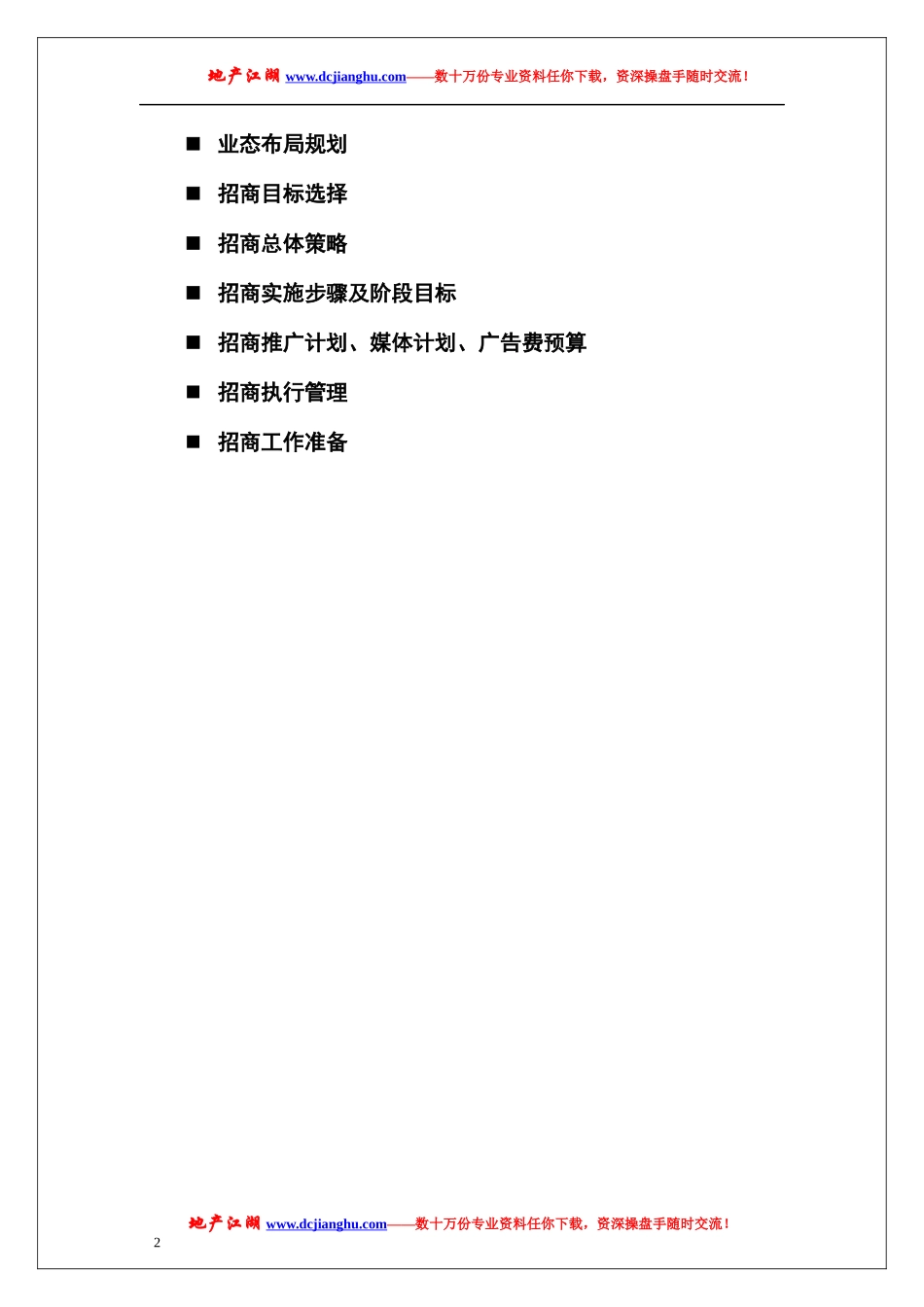 地产江湖 www.dcjianghu.com——数十万份专业资料任你下载，资深操盘手随时交流！

■ 业态布局规划

■ 招商目标选择

■ 招商总体策略

■ 招商实施步骤及阶段目标

■ 招商推广计划、媒体计划、广告费预算

■ 招商执行管理

■ 招商工作准备

地产江湖 www.dcjianghu.com——数十万份专业资料任你下载，资深操盘手随时交流！

2